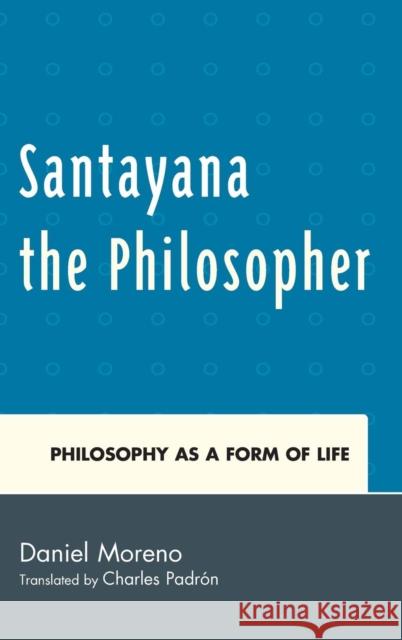 Santayana the Philosopher

PHILOSOPHY AS A FORM OF LIFE

Daniel Moreno

Translated by Charles Padrón